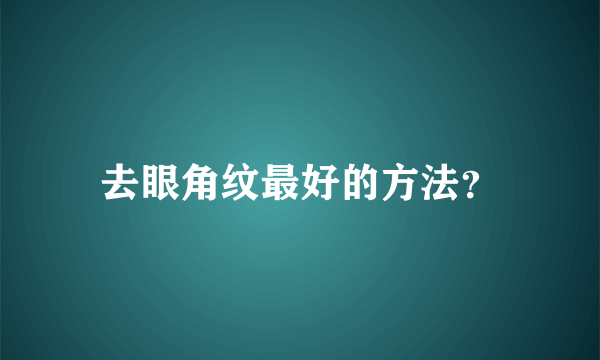 去眼角纹最好的方法?